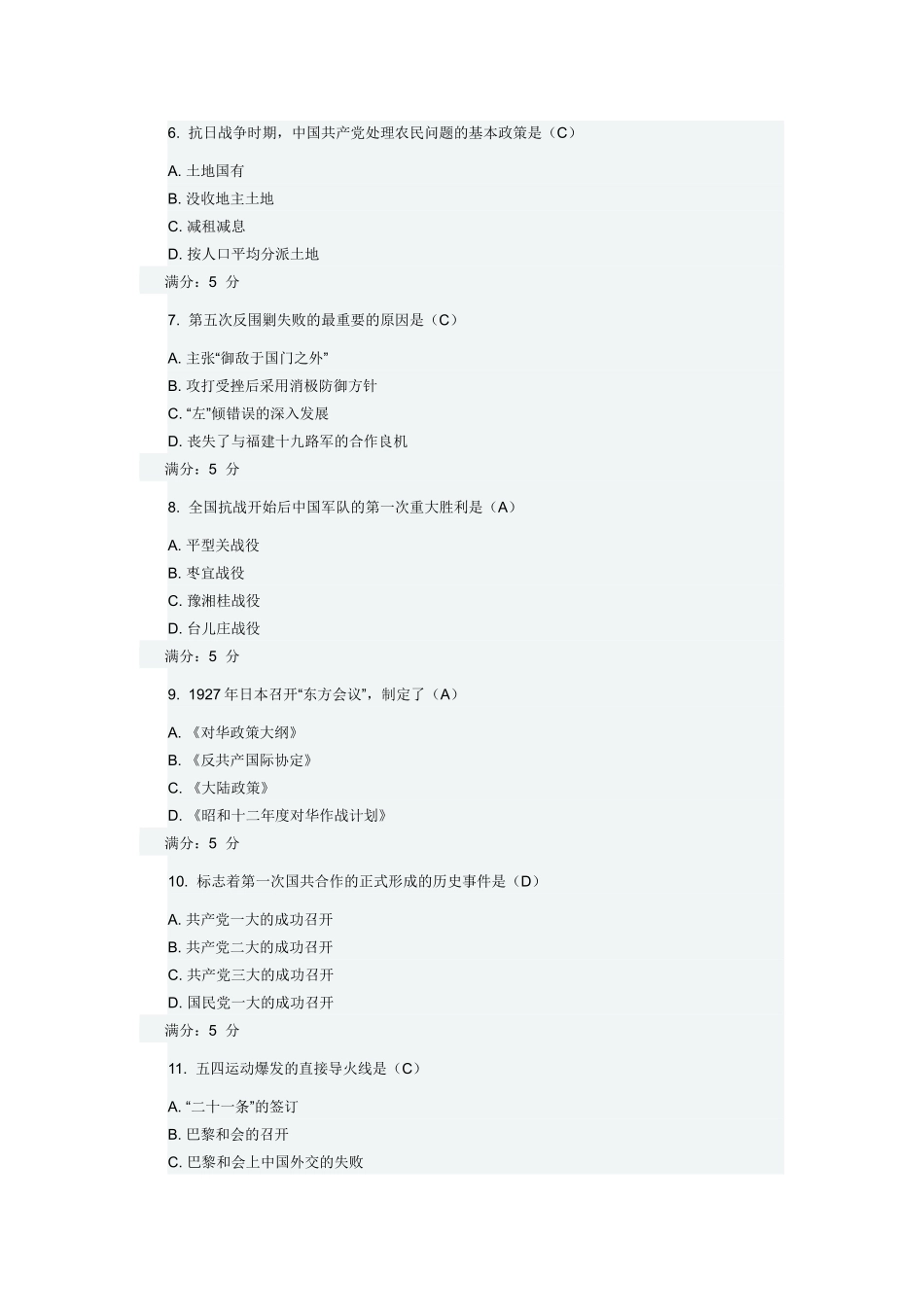 6. 抗日战争时期，中国共产党处理农民问题的基本政策是（C）

A. 土地国有
B. 没收地主土地
C. 减租减息
D. 按人口平均分派土地

满分：5 分

7. 第五次反围剿失败的最重要的原因是（C）

A. 主张“御敌于国门之外”
B. 攻打受挫后采用消极防御方针
C. “左”倾错误的深入发展
D. 丧失了与福建十九路军的合作良机

满分：5 分

8. 全国抗战开始后中国军队的第一次重大胜利是（A）

A. 平型关战役
B. 枣宜战役
C. 豫湘桂战役
D. 台儿庄战役

满分：5 分

9. 1927 年日本召开“东方会议”，制定了（A）

A. 《对华政策大纲》
B. 《反共产国际协定》
C. 《大陆政策》
D. 《昭和十二年度对华作战计划》

满分：5 分

10. 标志着第一次国共合作的正式形成的历史事件是（D）

A. 共产党一大的成功召开
B. 共产党二大的成功召开
C. 共产党三大的成功召开
D. 国民党一大的成功召开

满分：5 分

11. 五四运动爆发的直接导火线是（C）

A. “二十一条”的签订
B. 巴黎和会的召开
C. 巴黎和会上中国外交的失败